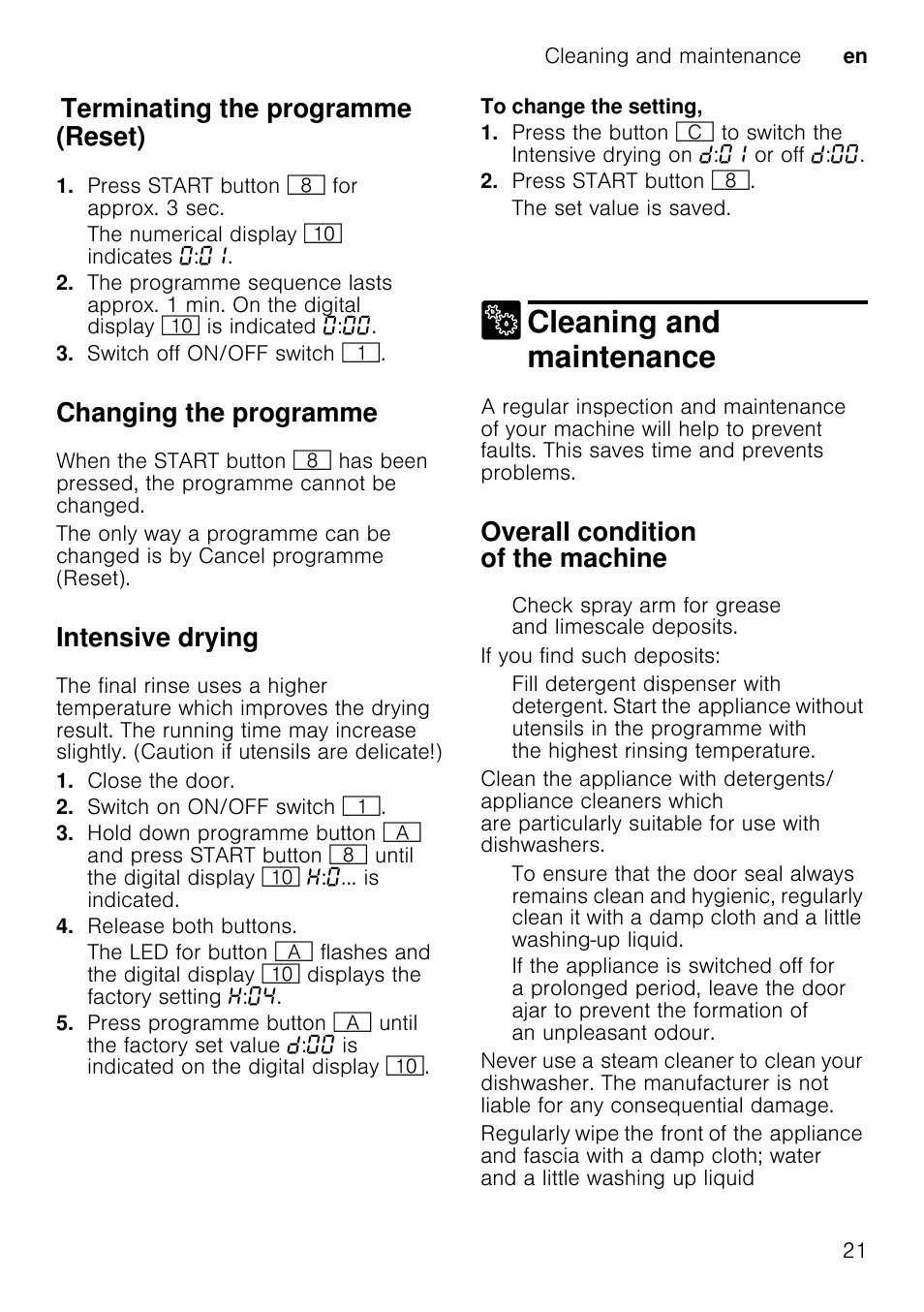 Cleaning and maintenance en

Terminating the programme (Reset)

1. Press START button 8 for approx. 3 sec.
The numerical display 10 indicates 0:01.
2. The programme sequence lasts approx. 1 min. On the digital display 10 is indicated 0:00.
3. Switch off ON/OFF switch 1.

Changing the programme

When the START button 8 has been pressed, the programme cannot be changed.

The only way a programme can be changed is by Cancel programme (Reset).

Intensive drying

The final rinse uses a higher temperature which improves the drying result. The running time may increase slightly. (Caution if utensils are delicate!)

1. Close the door.
2. Switch on ON/OFF switch 1.
3. Hold down programme button A and press START button 8 until the digital display 10 H:0... is indicated.
4. Release both buttons.
The LED for button A flashes and the digital display 10 displays the factory setting H:04.
5. Press programme button A until the factory set value d:00 is indicated on the digital display 10.

To change the setting,
1. Press the button C to switch the Intensive drying on d:01 or off d:00.
2. Press START button 8.
The set value is saved.

Cleaning and maintenance

A regular inspection and maintenance of your machine will help to prevent faults. This saves time and prevents problems.

Overall condition of the machine

Check spray arm for grease and limescale deposits.

If you find such deposits:

Fill detergent dispenser with detergent. Start the appliance without utensils in the programme with the highest rinsing temperature.

Clean the appliance with detergents/ appliance cleaners which are particularly suitable for use with dishwashers.

To ensure that the door seal always remains clean and hygienic, regularly clean it with a damp cloth and a little washing-up liquid.

If the appliance is switched off for a prolonged period, leave the door ajar to prevent the formation of an unpleasant odour.

Never use a steam cleaner to clean your dishwasher. The manufacturer is not liable for any consequential damage.

Regularly wipe the front of the appliance and fascia with a damp cloth; water and a little washing up liquid

21